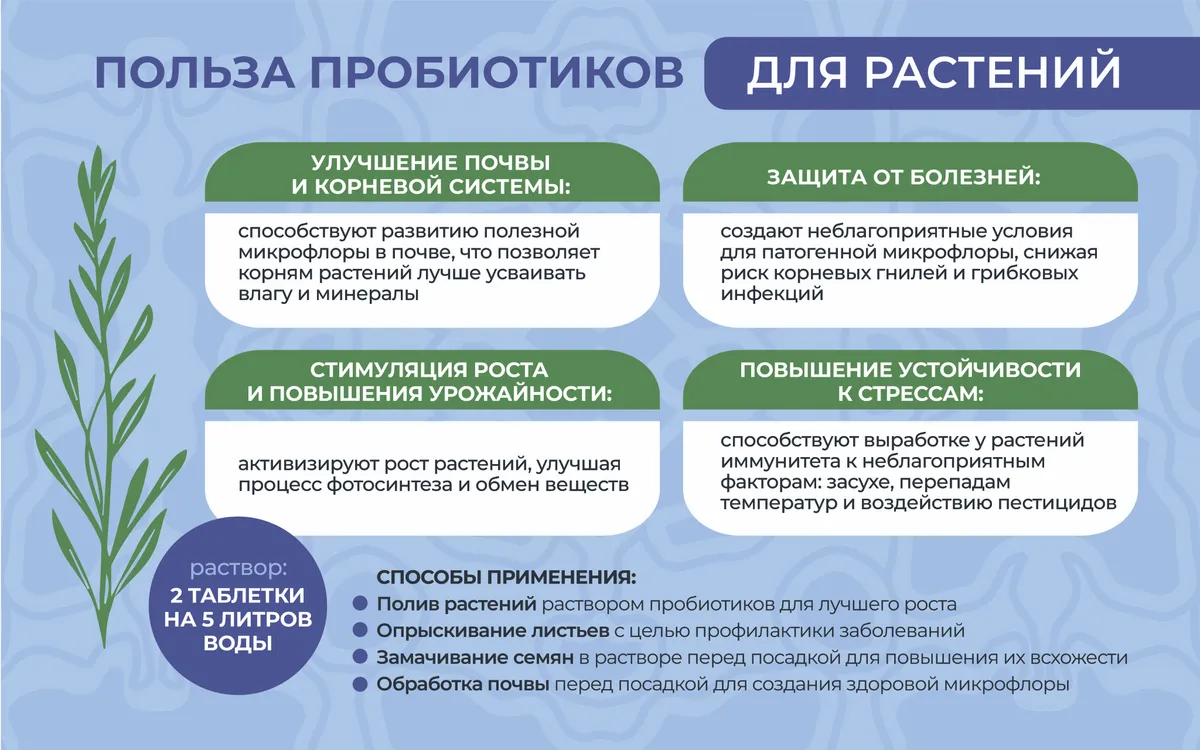 ПОЛЬЗА ПРОБИОТИКОВ ДЛЯ РАСТЕНИЙ

УЛУЧШЕНИЕ ПОЧВЫ И КОРНЕВОЙ СИСТЕМЫ:

способствуют развитию полезной микрофлоры в почве, что позволяет корням растений лучше усваивать влагу и минералы

ЗАЩИТА ОТ БОЛЕЗНЕЙ:

создают неблагоприятные условия для патогенной микрофлоры, снижая риск корневых гнилей и грибковых инфекций

СТИМУЛЯЦИЯ РОСТА И ПОВЫШЕНИЯ УРОЖАЙНОСТИ:

активизируют рост растений, улучшая процесс фотосинтеза и обмен веществ

ПОВЫШЕНИЕ УСТОЙЧИВОСТИ К СТРЕССАМ:

способствуют выработке у растений иммунитета к неблагоприятным факторам: засухе, перепадам температур и воздействию пестицидов

раствор: 2 ТАБЛЕТКИ НА 5 ЛИТРОВ ВОДЫ

СПОСОБЫ ПРИМЕНЕНИЯ:
Полив растений раствором пробиотиков для лучшего роста
Опрыскивание листьев с целью профилактики заболеваний
Замачивание семян в растворе перед посадкой для повышения их всхожести
Обработка почвы перед посадкой для создания здоровой микрофлоры